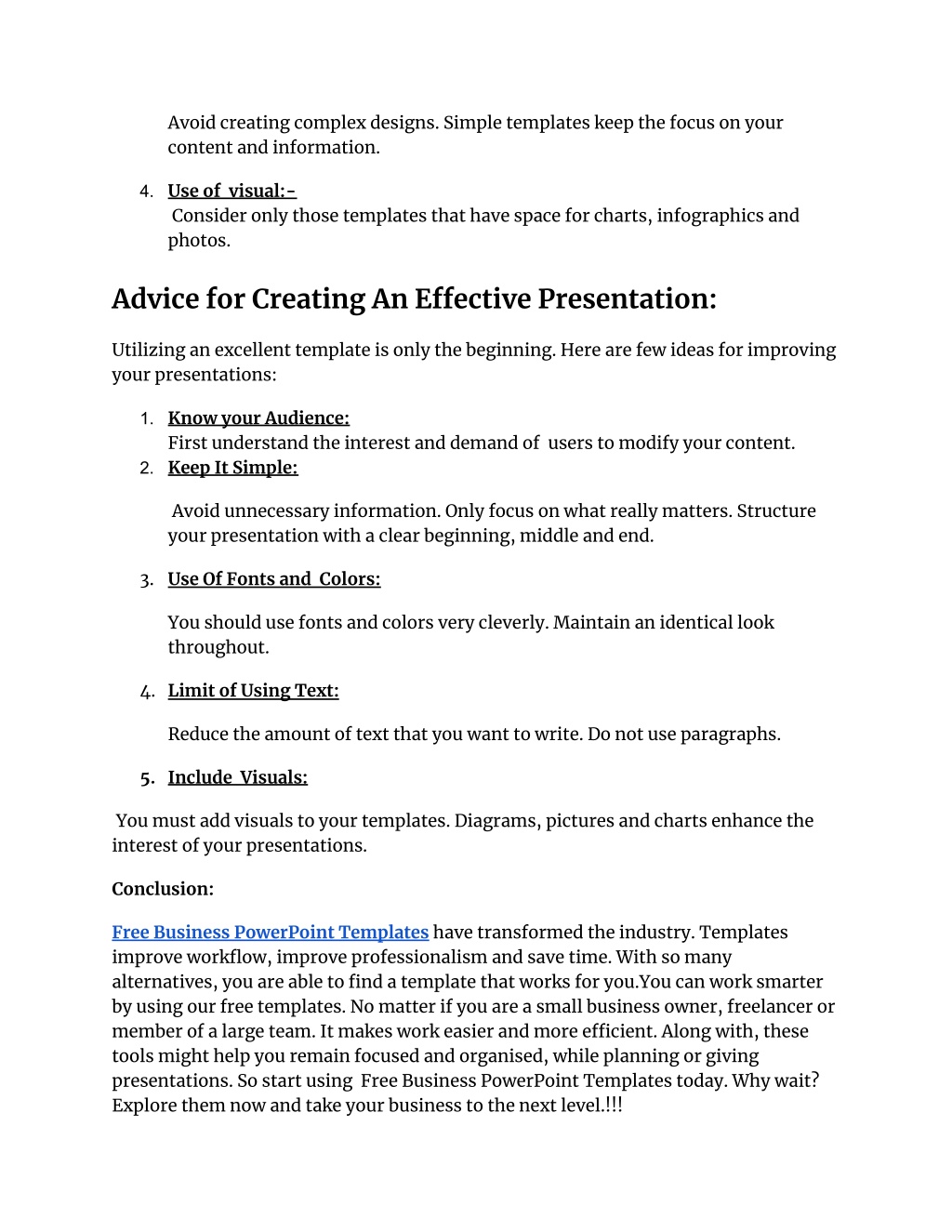 Avoid creating complex designs. Simple templates keep the focus on your content and information.

4. Use of visual:-
Consider only those templates that have space for charts, infographics and photos.

Advice for Creating An Effective Presentation:

Utilizing an excellent template is only the beginning. Here are few ideas for improving your presentations:

1. Know your Audience:
First understand the interest and demand of users to modify your content.
2. Keep It Simple:

Avoid unnecessary information. Only focus on what really matters. Structure your presentation with a clear beginning, middle and end.

3. Use Of Fonts and Colors:

You should use fonts and colors very cleverly. Maintain an identical look throughout.

4. Limit of Using Text:

Reduce the amount of text that you want to write. Do not use paragraphs.

5. Include Visuals:

You must add visuals to your templates. Diagrams, pictures and charts enhance the interest of your presentations.

Conclusion:

Free Business PowerPoint Templates have transformed the industry. Templates improve workflow, improve professionalism and save time. With so many alternatives, you are able to find a template that works for you.You can work smarter by using our free templates. No matter if you are a small business owner, freelancer or member of a large team. It makes work easier and more efficient. Along with, these tools might help you remain focused and organised, while planning or giving presentations. So start using Free Business PowerPoint Templates today. Why wait? Explore them now and take your business to the next level.!!!